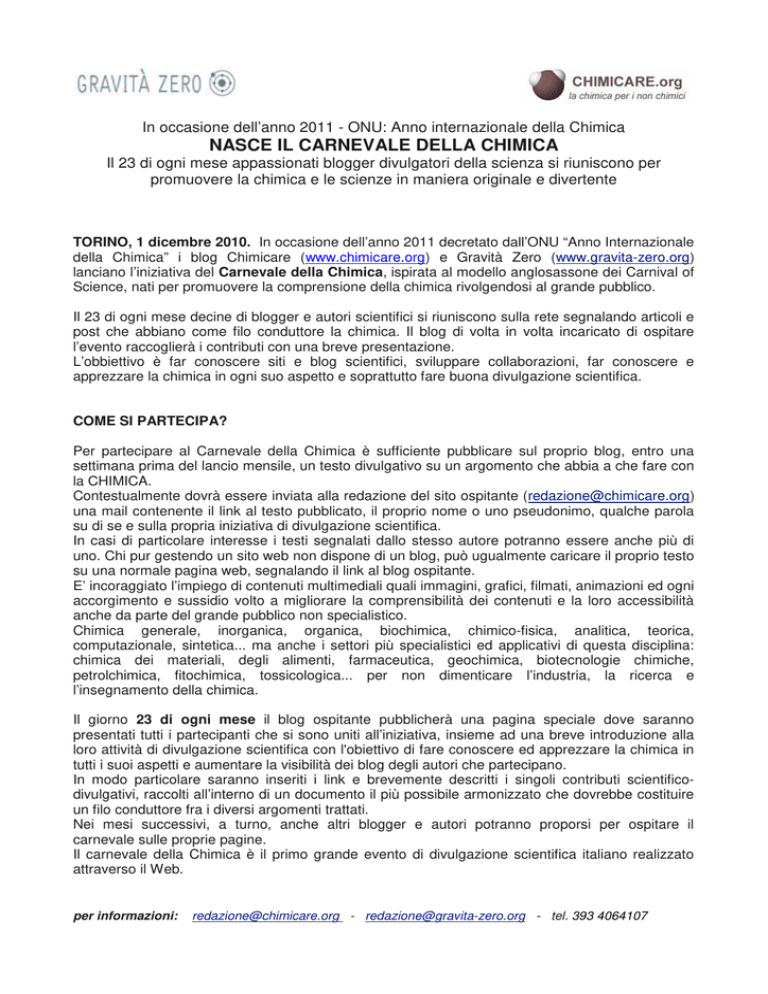 GRAVITÀ ZERO

CHIMICARE.org
la chimica per i non chimici

In occasione dell'anno 2011 - ONU: Anno internazionale della Chimica

NASCE IL CARNEVALE DELLA CHIMICA

Il 23 di ogni mese appassionati blogger divulgatori della scienza si riuniscono per promuovere la chimica e le scienze in maniera originale e divertente

TORINO, 1 dicembre 2010. In occasione dell'anno 2011 decretato dall'ONU "Anno Internazionale della Chimica" i blog Chimicare (www.chimicare.org) e Gravità Zero (www.gravita-zero.org) lanciano l'iniziativa del Carnevale della Chimica, ispirata al modello anglosassone dei Carnival of Science, nati per promuovere la comprensione della chimica rivolgendosi al grande pubblico.

Il 23 di ogni mese decine di blogger e autori scientifici si riuniscono sulla rete segnalando articoli e post che abbiano come filo conduttore la chimica. Il blog di volta in volta incaricato di ospitare l'evento raccoglierà i contributi con una breve presentazione.
L'obbiettivo è far conoscere siti e blog scientifici, sviluppare collaborazioni, far conoscere e apprezzare la chimica in ogni suo aspetto e soprattutto fare buona divulgazione scientifica.

COME SI PARTECIPA?

Per partecipare al Carnevale della Chimica è sufficiente pubblicare sul proprio blog, entro una settimana prima del lancio mensile, un testo divulgativo su un argomento che abbia a che fare con la CHIMICA.
Contestualmente dovrà essere inviata alla redazione del sito ospitante (redazione@chimicare.org) una mail contenente il link al testo pubblicato, il proprio nome o uno pseudonimo, qualche parola su di se e sulla propria iniziativa di divulgazione scientifica.
In casi di particolare interesse i testi segnalati dallo stesso autore potranno essere anche più di uno. Chi pur gestendo un sito web non dispone di un blog, può ugualmente caricare il proprio testo su una normale pagina web, segnalando il link al blog ospitante.
E' incoraggiato l'impiego di contenuti multimediali quali immagini, grafici, filmati, animazioni ed ogni accorgimento e sussidio volto a migliorare la comprensibilità dei contenuti e la loro accessibilità anche da parte del grande pubblico non specialistico.
Chimica generale, inorganica, organica, biochimica, chimico-fisica, analitica, teorica, computazionale, sintetica... ma anche i settori più specialistici ed applicativi di questa disciplina: chimica dei materiali, degli alimenti, farmaceutica, geochimica, biotecnologie chimiche, petrolchimica, fitochimica, tossicologica... per non dimenticare l'industria, la ricerca e l'insegnamento della chimica.

Il giorno 23 di ogni mese il blog ospitante pubblicherà una pagina speciale dove saranno presentati tutti i partecipanti che si sono uniti all'iniziativa, insieme ad una breve introduzione alla loro attività di divulgazione scientifica con l'obiettivo di fare conoscere ed apprezzare la chimica in tutti i suoi aspetti e aumentare la visibilità dei blog degli autori che partecipano.
In modo particolare saranno inseriti i link e brevemente descritti i singoli contributi scientifico-divulgativi, raccolti all'interno di un documento il più possibile armonizzato che dovrebbe costituire un filo conduttore fra i diversi argomenti trattati.
Nei mesi successivi, a turno, anche altri blogger e autori potranno proporsi per ospitare il carnevale sulle proprie pagine.
Il carnevale della Chimica è il primo grande evento di divulgazione scientifica italiano realizzato attraverso il Web.

per informazioni: redazione@chimicare.org - redazione@gravita-zero.org - tel. 393 4064107